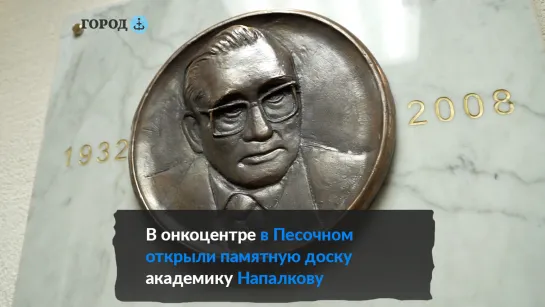 ГОРОД

1932

2008

В онкоцентре в Песочном открыли памятную доску академику Напалкову